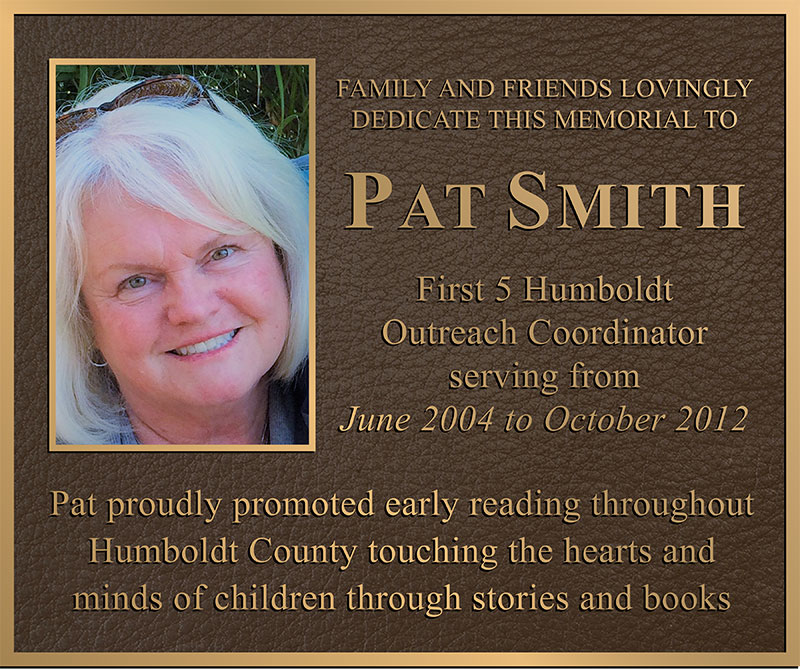 FAMILY AND FRIENDS LOVINGLY
DEDICATE THIS MEMORIAL TO

PAT SMITH

First 5 Humboldt
Outreach Coordinator
serving from
June 2004 to October 2012

Pat proudly promoted early reading throughout Humboldt County touching the hearts and minds of children through stories and books